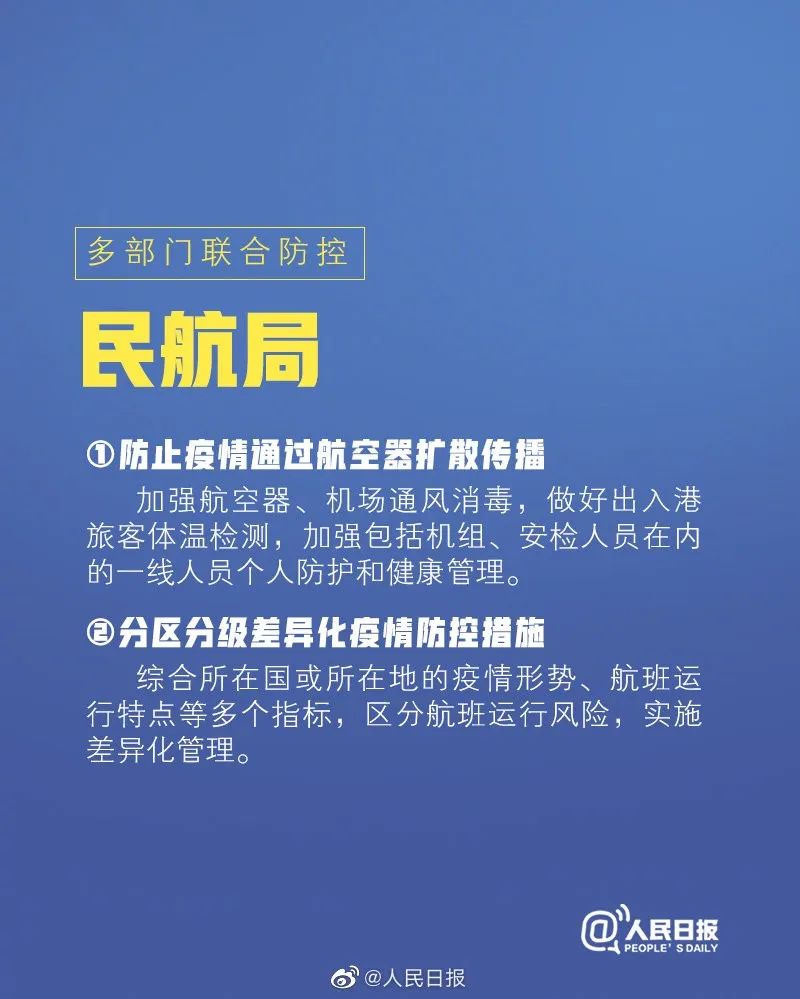 多部门联合防控

民航局

①防止疫情通过航空器扩散传播

加强航空器、机场通风消毒，做好出入港旅客体温检测，加强包括机组、安检人员在内的一线人员个人防护和健康管理。

②分区分级差异化疫情防控措施

综合所在国或所在地的疫情形势、航班运行特点等多个指标，区分航班运行风险，实施差异化管理。

@人民日报
PEOPLE'S DAILY

@人民日报